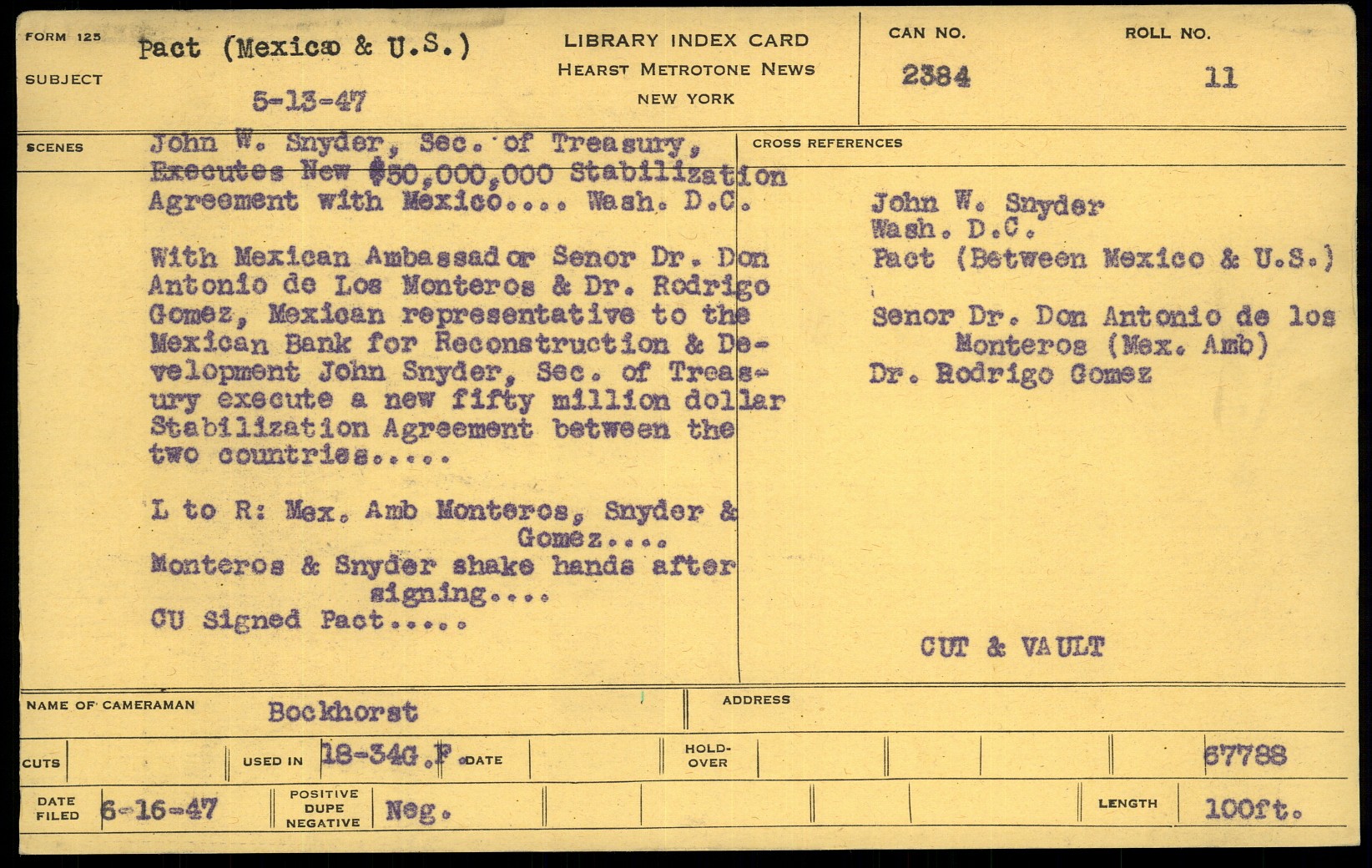 FORM 125
SUBJECT

Pact (Mexico & U.S.)

5-13-47

LIBRARY INDEX CARD
HEARST METROTONE NEWS
NEW YORK

CAN NO.
2384

ROLL NO.
11

SCENES

John W. Snyder, Sec. of Treasury, Executes New $50,000,000 Stabilization Agreement with Mexico.... Wash. D.C.

With Mexican Ambassador Senor Dr. Don Antonio de Los Monteros & Dr. Rodrigo Gomez, Mexican representative to the Mexican Bank for Reconstruction & Development John Snyder, Sec. of Treasury execute a new fifty million dollar Stabilization Agreement between the two countries.....

L to R: Mex. Amb Monteros, Snyder & Gomez....
Monteros & Snyder shake hands after signing....
CU Signed Pact.....

CROSS REFERENCES

John W. Snyder
Wash. D.C.
Pact (Between Mexico & U.S.)

Senor Dr. Don Antonio de los Monteros (Mex. Amb)
Dr. Rodrigo Gomez

CUT & VAULT

NAME OF CAMERAMAN
Bockhorst

ADDRESS

CUTS

USED IN
18-34G.F

DATE

HOLD-OVER

67788

DATE FILED
6-16-47

POSITIVE
DUPE
NEGATIVE
Neg.

LENGTH
100ft.